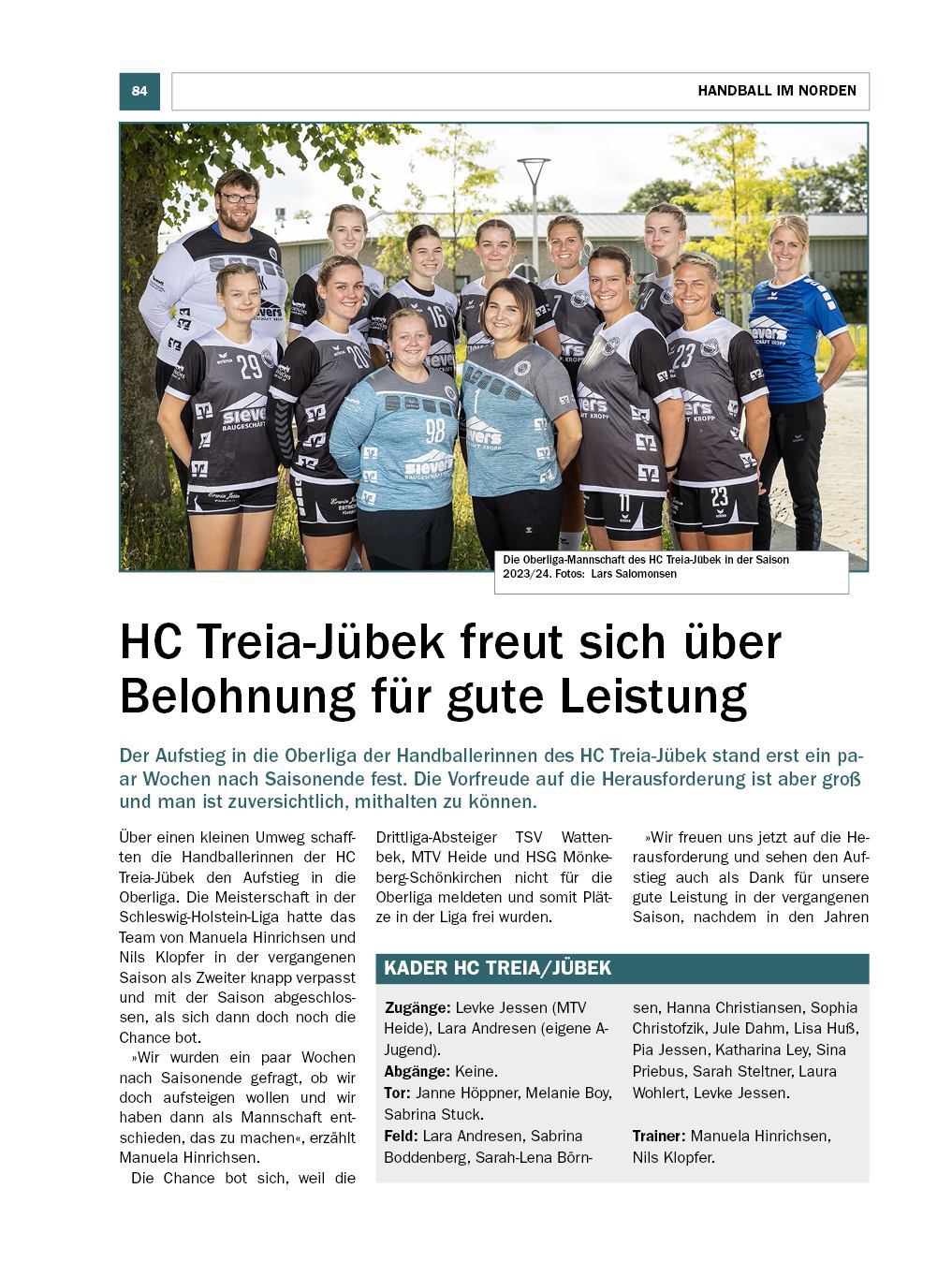 84

HANDBALL IM NORDEN

Die Oberliga-Mannschaft des HC Treia-Jübek in der Saison 2023/24. Fotos: Lars Salomonsen

HC Treia-Jübek freut sich über Belohnung für gute Leistung

Der Aufstieg in die Oberliga der Handballerinnen des HC Treia-Jübek stand erst ein paar Wochen nach Saisonende fest. Die Vorfreude auf die Herausforderung ist aber groß und man ist zuversichtlich, mithalten zu können.

Über einen kleinen Umweg schafften die Handballerinnen der HC Treia-Jübek den Aufstieg in die Oberliga. Die Meisterschaft in der Schleswig-Holstein-Liga hatte das Team von Manuela Hinrichsen und Nils Klopfer in der vergangenen Saison als Zweiter knapp verpasst und mit der Saison abgeschlossen, als sich dann doch noch die Chance bot.

»Wir wurden ein paar Wochen nach Saisonende gefragt, ob wir doch aufsteigen wollen und wir haben dann als Mannschaft entschieden, das zu machen«, erzählt Manuela Hinrichsen.

Die Chance bot sich, weil die Drittliga-Absteiger TSV Wattenbek, MTV Heide und HSG Mönkeberg-Schönkirchen nicht für die Oberliga meldeten und somit Plätze in der Liga frei wurden.

»Wir freuen uns jetzt auf die Herausforderung und sehen den Aufstieg auch als Dank für unsere gute Leistung in der vergangenen Saison, nachdem in den Jahren

KADER HC TREIA/JÜBEK

Zugänge: Levke Jessen (MTV Heide), Lara Andresen (eigene A-Jugend).
Abgänge: Keine.
Tor: Janne Höppner, Melanie Boy, Sabrina Stuck.
Feld: Lara Andresen, Sabrina Boddenberg, Sarah-Lena Börnsen, Hanna Christiansen, Sophia Christofzik, Jule Dahm, Lisa Huß, Pia Jessen, Katharina Ley, Sina Priebus, Sarah Steltner, Laura Wohlert, Levke Jessen.

Trainer: Manuela Hinrichsen, Nils Klopfer.